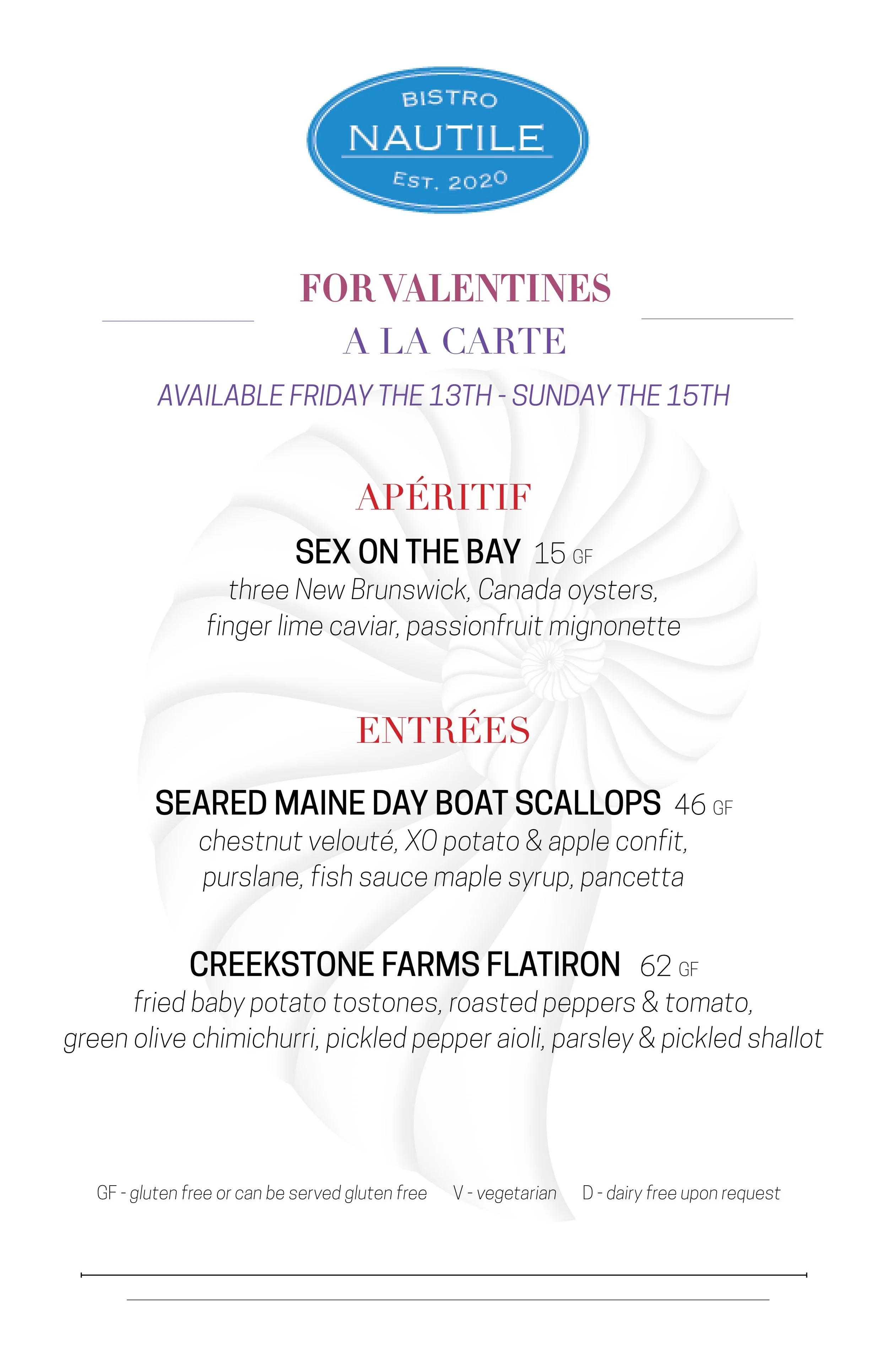 BISTRO
NAUTILE
EST. 2020

FOR VALENTINES
A LA CARTE
AVAILABLE FRIDAY THE 13TH - SUNDAY THE 15TH

APÉRITIF

SEX ON THE BAY 15 GF
three New Brunswick, Canada oysters, finger lime caviar, passionfruit mignonette

ENTRÉES

SEARED MAINE DAY BOAT SCALLOPS 46 GF
chestnut velouté, XO potato & apple confit, purslane, fish sauce maple syrup, pancetta

CREEKSTONE FARMS FLATIRON 62 GF
fried baby potato tostones, roasted peppers & tomato, green olive chimichurri, pickled pepper aioli, parsley & pickled shallot

GF - gluten free or can be served gluten free V - vegetarian D - dairy free upon request